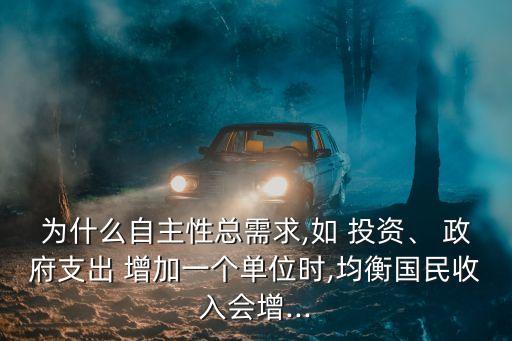 为什么自主性总需求,如 投资、 政府支出 增加一个单位时,均衡国民收入会增...